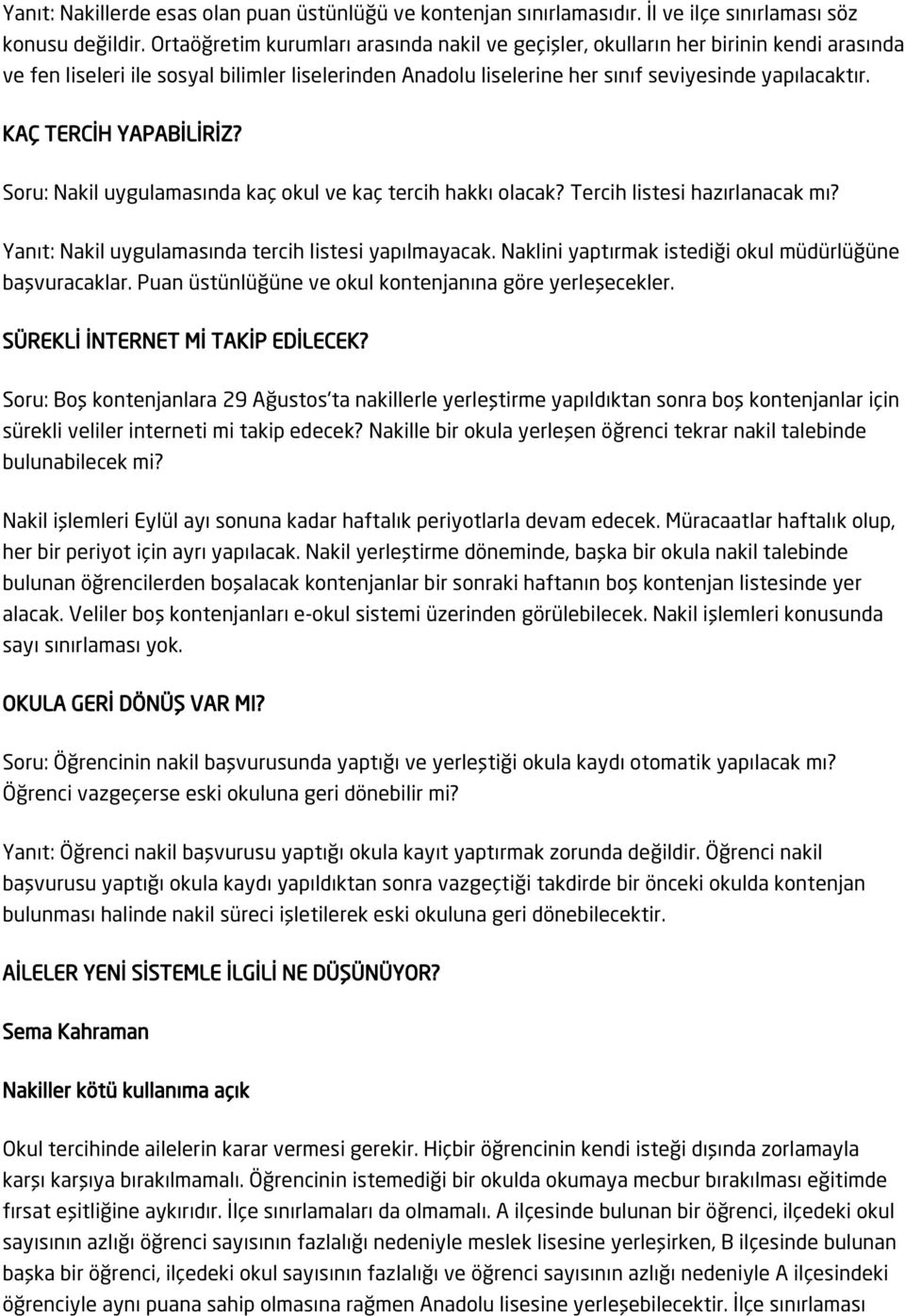 Yanıt: Nakillerde esas olan puan üstünlüğü ve kontenjan sınırlamasıdır. İl ve ilçe sınırlaması söz konusu değildir. Ortaöğretim kurumları arasında nakil ve geçişler, okulların her birinin kendi arasında ve fen liseleri ile sosyal bilimler liselerinden Anadolu liselerine her sınıf seviyesinde yapılacaktır.

KAÇ TERCİH YAPABİLİRİZ?

Soru: Nakil uygulamasında kaç okul ve kaç tercih hakkı olacak? Tercih listesi hazırlanacak mı?

Yanıt: Nakil uygulamasında tercih listesi yapılmayacak. Naklini yaptırmak istediği okul müdürlüğüne başvuracaklar. Puan üstünlüğüne ve okul kontenjanına göre yerleşecekler.

SÜREKLİ İNTERNET Mİ TAKİP EDİLECEK?

Soru: Boş kontenjanlara 29 Ağustos'ta nakillerle yerleştirme yapıldıktan sonra boş kontenjanlar için sürekli veliler interneti mi takip edecek? Nakille bir okula yerleşen öğrenci tekrar nakil talebinde bulunabilecek mi?

Nakil işlemleri Eylül ayı sonuna kadar haftalık periyotlarla devam edecek. Müracaatlar haftalık olup, her bir periyot için ayrı yapılacak. Nakil yerleştirme döneminde, başka bir okula nakil talebinde bulunan öğrencilerden boşalacak kontenjanlar bir sonraki haftanın boş kontenjan listesinde yer alacak. Veliler boş kontenjanları e-okul sistemi üzerinden görülebilecek. Nakil işlemleri konusunda sayı sınırlaması yok.

OKULA GERİ DÖNÜŞ VAR MI?

Soru: Öğrencinin nakil başvurusunda yaptığı ve yerleştiği okula kaydı otomatik yapılacak mı? Öğrenci vazgeçerse eski okuluna geri dönebilir mi?

Yanıt: Öğrenci nakil başvurusu yaptığı okula kayıt yaptırmak zorunda değildir. Öğrenci nakil başvurusu yaptığı okula kaydı yapıldıktan sonra vazgeçtiği takdirde bir önceki okulda kontenjan bulunması halinde nakil süreci işletilerek eski okuluna geri dönebilecektir.

AİLELER YENİ SİSTEMLE İLGİLİ NE DÜŞÜNÜYOR?

Sema Kahraman

Nakiller kötü kullanıma açık

Okul tercihinde ailelerin karar vermesi gerekir. Hiçbir öğrencinin kendi isteği dışında zorlamayla karşı karşıya bırakılmamalı. Öğrencinin istemediği bir okulda okumaya mecbur bırakılması eğitimde fırsat eşitliğine aykırıdır. İlçe sınırlamaları da olmamalı. A ilçesinde bulunan bir öğrenci, ilçedeki okul sayısının azlığı öğrenci sayısının fazlalığı nedeniyle meslek lisesine yerleşirken, B ilçesinde bulunan başka bir öğrenci, ilçedeki okul sayısının fazlalığı ve öğrenci sayısının azlığı nedeniyle A ilçesindeki öğrenciyle aynı puana sahip olmasına rağmen Anadolu lisesine yerleşebilecektir. İlçe sınırlaması